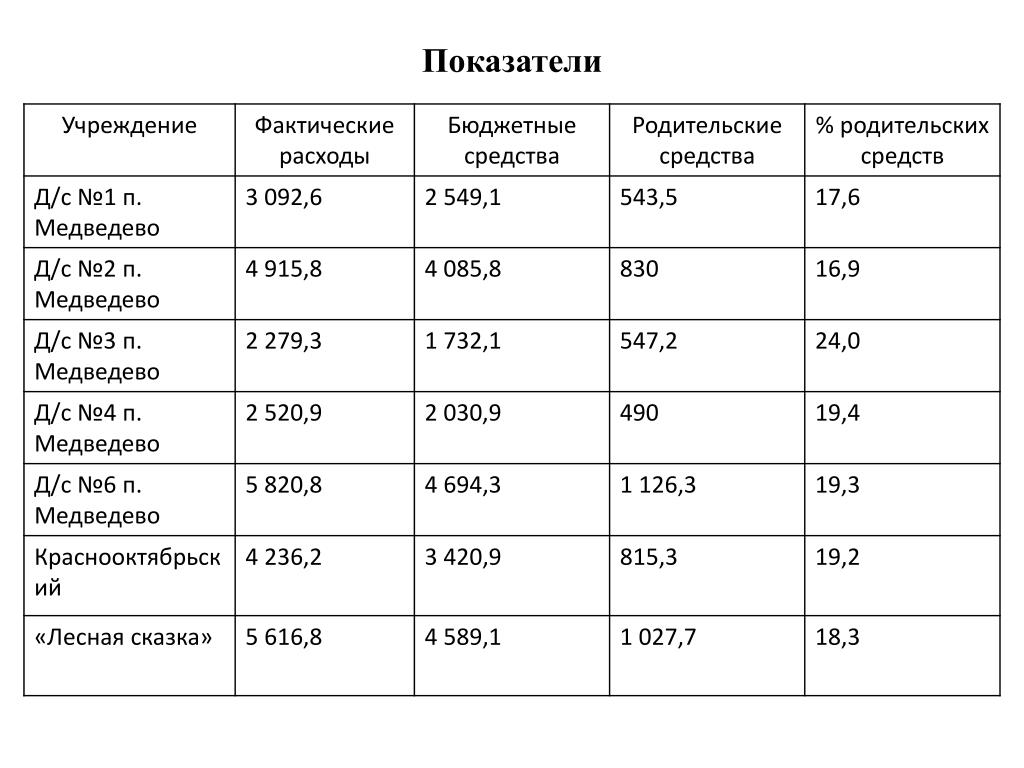 Показатели

| Учреждение | Фактические расходы | Бюджетные средства | Родительские средства | % родительских средств |
|---|---|---|---|---|
| Д/с №1 п. Медведево | 3 092,6 | 2 549,1 | 543,5 | 17,6 |
| Д/с №2 п. Медведево | 4 915,8 | 4 085,8 | 830 | 16,9 |
| Д/с №3 п. Медведево | 2 279,3 | 1 732,1 | 547,2 | 24,0 |
| Д/с №4 п. Медведево | 2 520,9 | 2 030,9 | 490 | 19,4 |
| Д/с №6 п. Медведево | 5 820,8 | 4 694,3 | 1 126,3 | 19,3 |
| Краснооктябрьский | 4 236,2 | 3 420,9 | 815,3 | 19,2 |
| «Лесная сказка» | 5 616,8 | 4 589,1 | 1 027,7 | 18,3 |